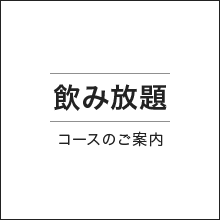 飲み放題

コースのご案内